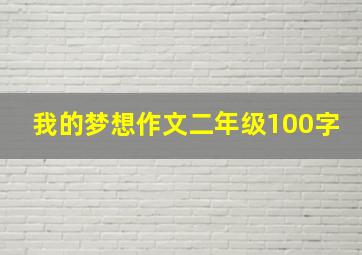 我的梦想作文二年级100字